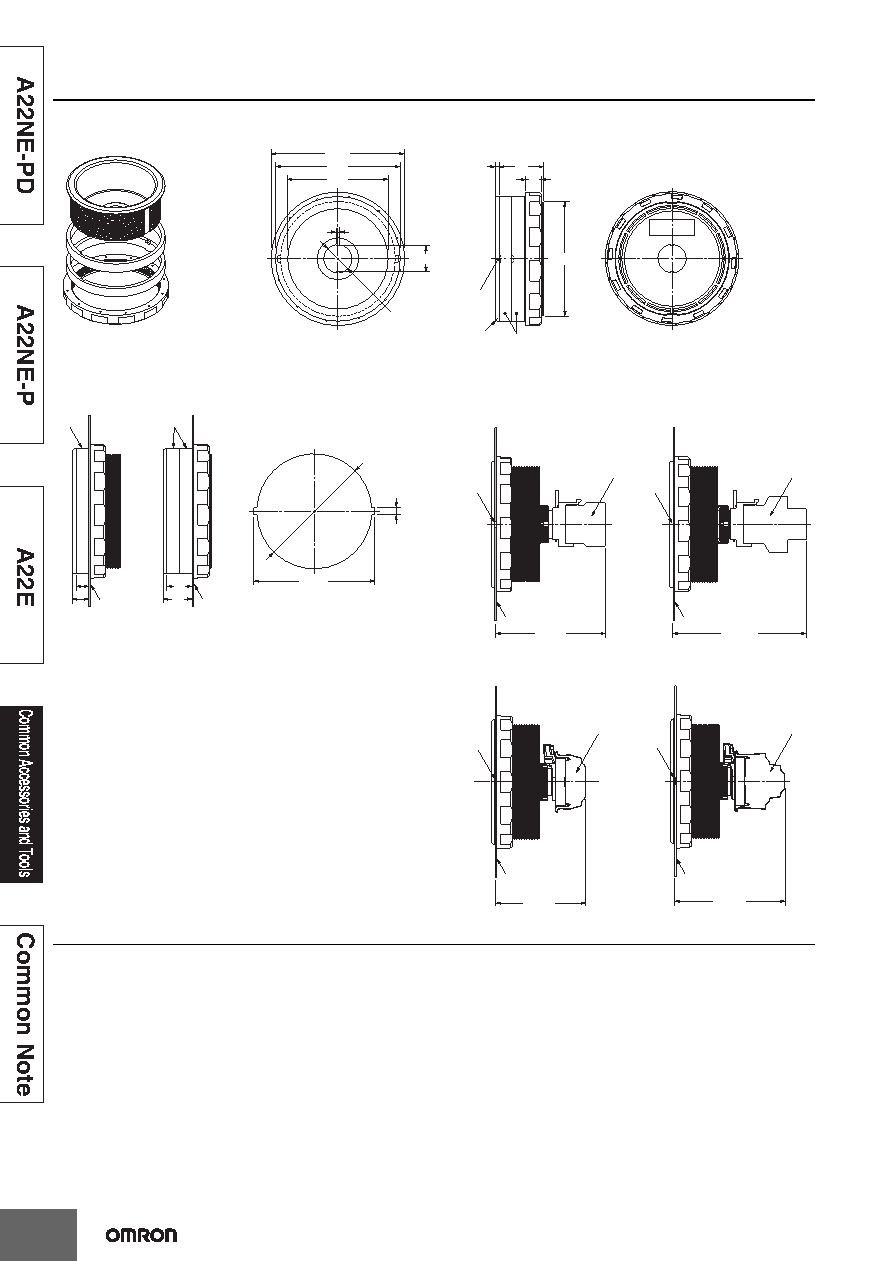 A22NE-PD

A22NE-P

A22E

Common Accessories and Tools

Common Note

OMRON